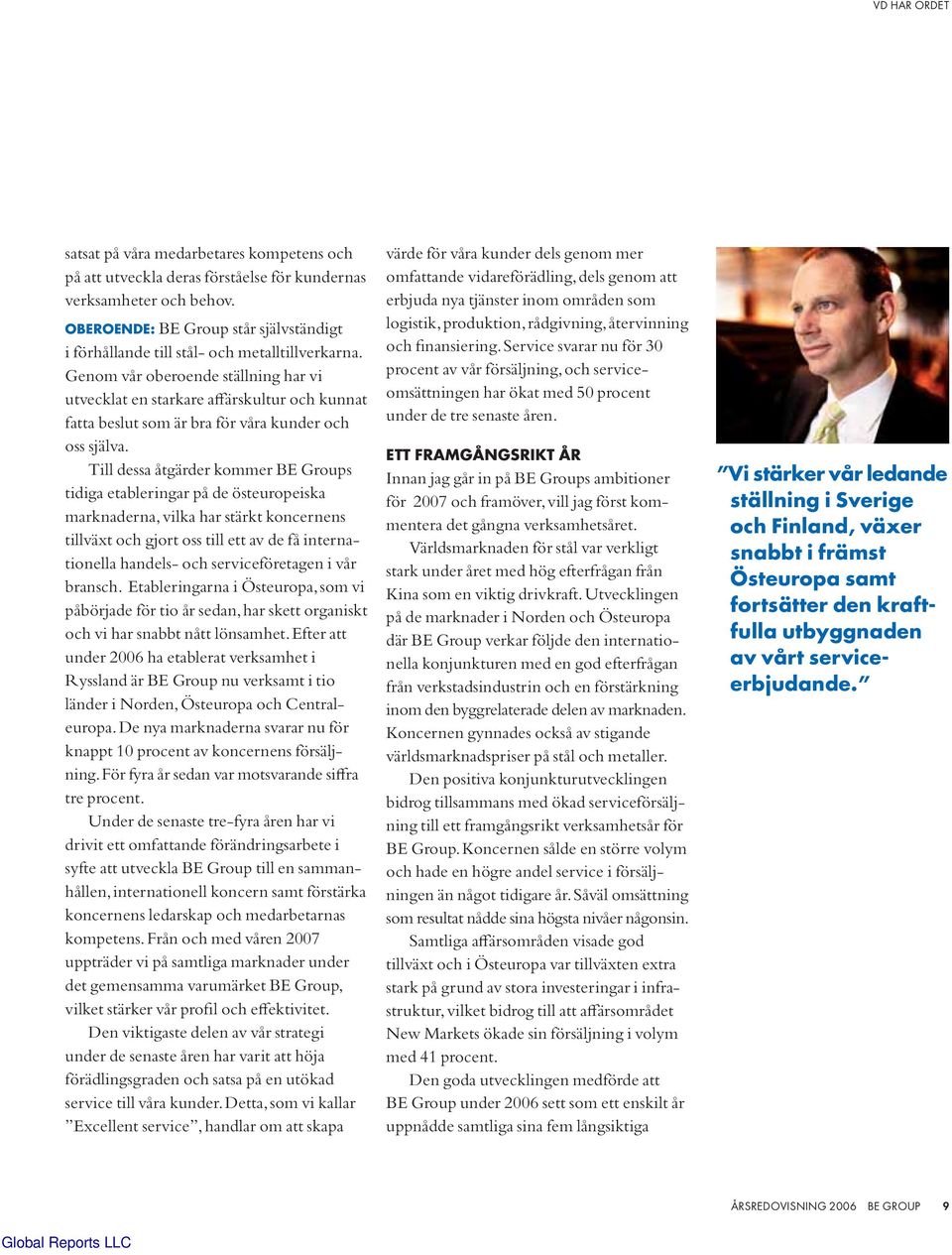 VD HAR ORDET

satsat på våra medarbetares kompetens och på att utveckla deras förståelse för kundernas verksamheter och behov.

OBEROENDE: BE Group står självständigt i förhållande till stål- och metalltillverkarna. Genom vår oberoende ställning har vi utvecklat en starkare affärskultur och kunnat fatta beslut som är bra för våra kunder och oss själva.

Till dessa åtgärder kommer BE Groups tidiga etableringar på de östeuropeiska marknaderna, vilka har stärkt koncernens tillväxt och gjort oss till ett av de få internationella handels- och serviceföretagen i vår bransch. Etableringarna i Östeuropa, som vi påbörjade för tio år sedan, har skett organiskt och vi har snabbt nått lönsamhet. Efter att under 2006 ha etablerat verksamhet i Ryssland är BE Group nu verksamt i tio länder i Norden, Östeuropa och Centraleuropa. De nya marknaderna svarar nu för knappt 10 procent av koncernens försäljning. För fyra år sedan var motsvarande siffra tre procent.

Under de senaste tre-fyra åren har vi drivit ett omfattande förändringsarbete i syfte att utveckla BE Group till en sammanhållen, internationell koncern samt förstärka koncernens ledarskap och medarbetarnas kompetens. Från och med våren 2007 uppträder vi på samtliga marknader under det gemensamma varumärket BE Group, vilket stärker vår profil och effektivitet.

Den viktigaste delen av vår strategi under de senaste åren har varit att höja förädlingsgraden och satsa på en utökad service till våra kunder. Detta, som vi kallar ”Excellent service”, handlar om att skapa värde för våra kunder dels genom mer omfattande vidareförädling, dels genom att erbjuda nya tjänster inom områden som logistik, produktion, rådgivning, återvinning och finansiering. Service svarar nu för 30 procent av vår försäljning, och serviceomsättningen har ökat med 50 procent under de tre senaste åren.

ETT FRAMGÅNGSRIKT ÅR
Innan jag går in på BE Groups ambitioner för 2007 och framöver, vill jag först kommentera det gångna verksamhetsåret.

Världsmarknaden för stål var verkligt stark under året med hög efterfrågan från Kina som en viktig drivkraft. Utvecklingen på de marknader i Norden och Östeuropa där BE Group verkar följde den internationella konjunkturen med en god efterfrågan från verkstadsindustrin och en förstärkning inom den byggrelaterade delen av marknaden. Koncernen gynnades också av stigande världsmarknadspriser på stål och metaller.

Den positiva konjunkturutvecklingen bidrog tillsammans med ökad serviceförsäljning till ett framgångsrikt verksamhetsår för BE Group. Koncernen sålde en större volym och hade en högre andel service i försäljningen än något tidigare år. Såväl omsättning som resultat nådde sina högsta nivåer någonsin.

Samtliga affärsområden visade god tillväxt och i Östeuropa var tillväxten extra stark på grund av stora investeringar i infrastruktur, vilket bidrog till att affärsområdet New Markets ökade sin försäljning i volym med 41 procent.

Den goda utvecklingen medförde att BE Group under 2006 sett som ett enskilt år uppnådde samtliga sina fem långsiktiga

”Vi stärker vår ledande ställning i Sverige och Finland, växer snabbt i främst Östeuropa samt fortsätter den kraftfulla utbyggnaden av vårt serviceerbjudande.”

ÅRSREDOVISNING 2006 BE GROUP 9

Global Reports LLC